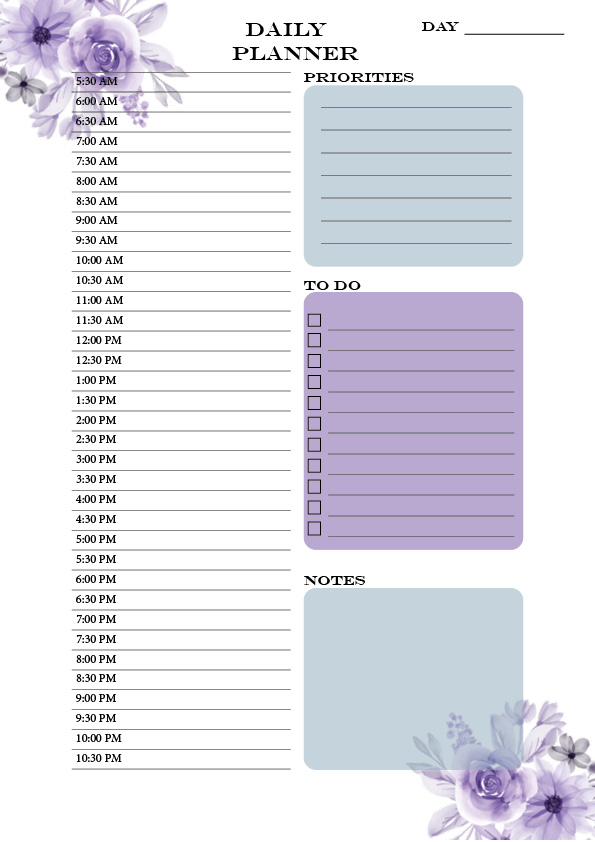 DAILY PLANNER

DAY ___________

5:30 AM
6:00 AM
6:30 AM
7:00 AM
7:30 AM
8:00 AM
8:30 AM
9:00 AM
9:30 AM
10:00 AM
10:30 AM
11:00 AM
11:30 AM
12:00 PM
12:30 PM
1:00 PM
1:30 PM
2:00 PM
2:30 PM
3:00 PM
3:30 PM
4:00 PM
4:30 PM
5:00 PM
5:30 PM
6:00 PM
6:30 PM
7:00 PM
7:30 PM
8:00 PM
8:30 PM
9:00 PM
9:30 PM
10:00 PM
10:30 PM

PRIORITIES

TO DO

NOTES